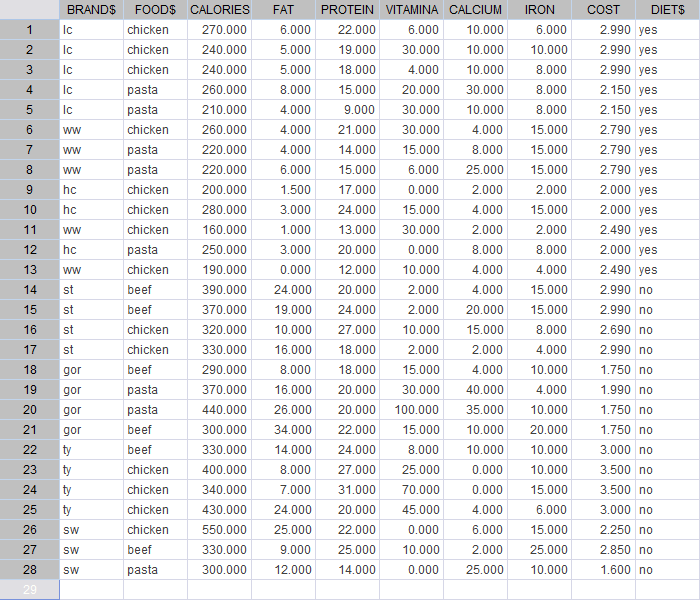 | | BRAND$ | FOOD$ | CALORIES | FAT | PROTEIN | VITAMINA | CALCIUM | IRON | COST | DIET$ |
|---|---|---|---|---|---|---|---|---|---|---|
| 1 | lc | chicken | 270.000 | 6.000 | 22.000 | 6.000 | 10.000 | 6.000 | 2.990 | yes |
| 2 | lc | chicken | 240.000 | 5.000 | 19.000 | 30.000 | 10.000 | 10.000 | 2.990 | yes |
| 3 | lc | chicken | 240.000 | 5.000 | 18.000 | 4.000 | 10.000 | 8.000 | 2.990 | yes |
| 4 | lc | pasta | 260.000 | 8.000 | 15.000 | 20.000 | 30.000 | 8.000 | 2.150 | yes |
| 5 | lc | pasta | 210.000 | 4.000 | 9.000 | 30.000 | 10.000 | 8.000 | 2.150 | yes |
| 6 | ww | chicken | 260.000 | 4.000 | 21.000 | 30.000 | 4.000 | 15.000 | 2.790 | yes |
| 7 | ww | pasta | 220.000 | 4.000 | 14.000 | 15.000 | 8.000 | 15.000 | 2.790 | yes |
| 8 | ww | pasta | 220.000 | 6.000 | 15.000 | 6.000 | 25.000 | 15.000 | 2.790 | yes |
| 9 | hc | chicken | 200.000 | 1.500 | 17.000 | 0.000 | 2.000 | 2.000 | 2.000 | yes |
| 10 | hc | chicken | 280.000 | 3.000 | 24.000 | 15.000 | 4.000 | 15.000 | 2.000 | yes |
| 11 | ww | chicken | 160.000 | 1.000 | 13.000 | 30.000 | 2.000 | 2.000 | 2.490 | yes |
| 12 | hc | pasta | 250.000 | 3.000 | 20.000 | 0.000 | 8.000 | 8.000 | 2.000 | yes |
| 13 | ww | chicken | 190.000 | 0.000 | 12.000 | 10.000 | 4.000 | 4.000 | 2.490 | yes |
| 14 | st | beef | 390.000 | 24.000 | 20.000 | 2.000 | 4.000 | 15.000 | 2.990 | no |
| 15 | st | beef | 370.000 | 19.000 | 24.000 | 2.000 | 20.000 | 15.000 | 2.990 | no |
| 16 | st | chicken | 320.000 | 10.000 | 27.000 | 10.000 | 15.000 | 8.000 | 2.690 | no |
| 17 | st | chicken | 330.000 | 16.000 | 18.000 | 2.000 | 2.000 | 4.000 | 2.990 | no |
| 18 | gor | beef | 290.000 | 8.000 | 18.000 | 15.000 | 4.000 | 10.000 | 1.750 | no |
| 19 | gor | pasta | 370.000 | 16.000 | 20.000 | 30.000 | 40.000 | 4.000 | 1.990 | no |
| 20 | gor | pasta | 440.000 | 26.000 | 20.000 | 100.000 | 35.000 | 10.000 | 1.750 | no |
| 21 | gor | beef | 300.000 | 34.000 | 22.000 | 15.000 | 10.000 | 20.000 | 1.750 | no |
| 22 | ty | beef | 330.000 | 14.000 | 24.000 | 8.000 | 10.000 | 10.000 | 3.000 | no |
| 23 | ty | chicken | 400.000 | 8.000 | 27.000 | 25.000 | 0.000 | 10.000 | 3.500 | no |
| 24 | ty | chicken | 340.000 | 7.000 | 31.000 | 70.000 | 0.000 | 15.000 | 3.500 | no |
| 25 | ty | chicken | 430.000 | 24.000 | 20.000 | 45.000 | 4.000 | 6.000 | 3.000 | no |
| 26 | sw | chicken | 550.000 | 25.000 | 22.000 | 0.000 | 6.000 | 15.000 | 2.250 | no |
| 27 | sw | beef | 330.000 | 9.000 | 25.000 | 10.000 | 2.000 | 25.000 | 2.850 | no |
| 28 | sw | pasta | 300.000 | 12.000 | 14.000 | 0.000 | 25.000 | 10.000 | 1.600 | no |
| 29 | | | | | | | | | | |